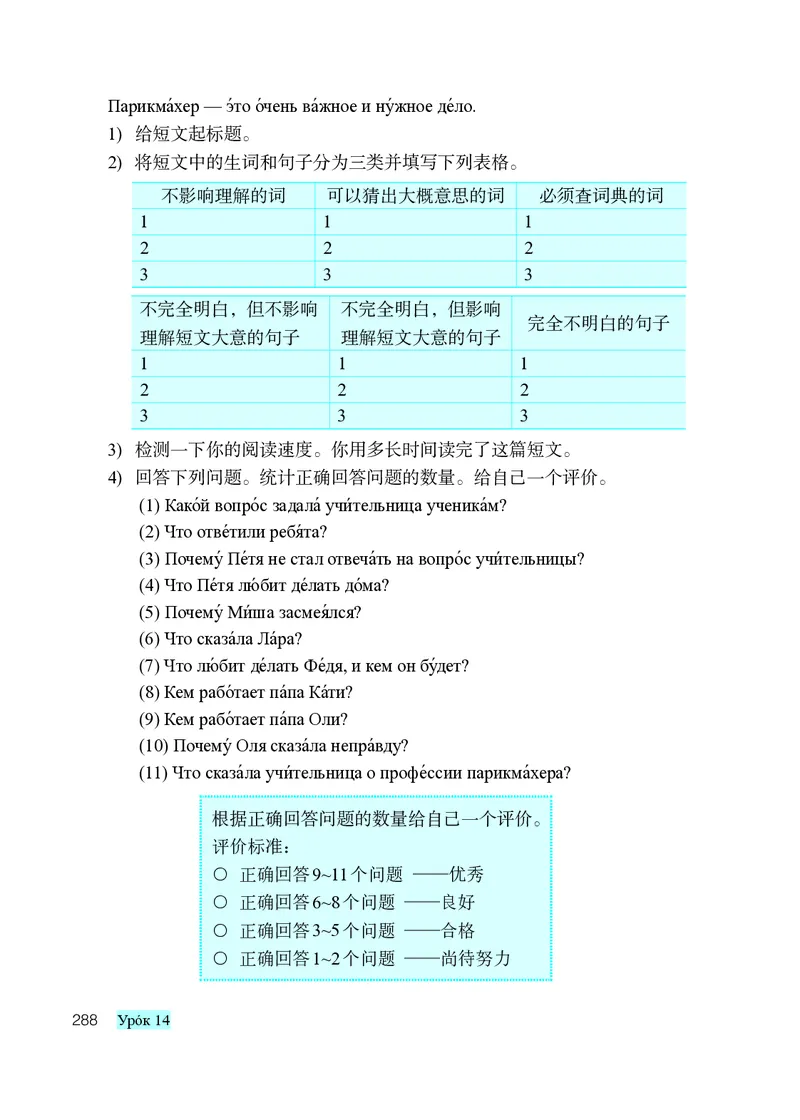 Парикма́хер — э́то о́чень ва́жное и ну́жное де́ло.

1) 给短文起标题。

2) 将短文中的生词和句子分为三类并填写下列表格。

| 不影响理解的词 | 可以猜出大概意思的词 | 必须查词典的词 |
|---|---|---|
| 1 | 1 | 1 |
| 2 | 2 | 2 |
| 3 | 3 | 3 |

| 不完全明白，但不影响理解短文大意的句子 | 不完全明白，但影响理解短文大意的句子 | 完全不明白的句子 |
|---|---|---|
| 1 | 1 | 1 |
| 2 | 2 | 2 |
| 3 | 3 | 3 |

3) 检测一下你的阅读速度。你用多长时间读完了这篇短文。

4) 回答下列问题。统计正确回答问题的数量。给自己一个评价。

(1) Како́й вопро́с задала́ учи́тельница ученика́м?
(2) Что отве́тили ребя́та?
(3) Почему́ Пе́тя не стал отвеча́ть на вопро́с учи́тельницы?
(4) Что Пе́тя лю́бит де́лать до́ма?
(5) Почему́ Ми́ша засмея́лся?
(6) Что сказа́ла Ла́ра?
(7) Что лю́бит де́лать Фе́дя, и кем он бу́дет?
(8) Кем рабо́тает па́па Ка́ти?
(9) Кем рабо́тает па́па Оли?
(10) Почему́ Оля сказа́ла непра́вду?
(11) Что сказа́ла учи́тельница о профе́ссии парикма́хера?

根据正确回答问题的数量给自己一个评价。
评价标准：
○ 正确回答 9~11 个问题 ——优秀
○ 正确回答 6~8 个问题 ——良好
○ 正确回答 3~5 个问题 ——合格
○ 正确回答 1~2 个问题 ——尚待努力

288 Уро́к 14